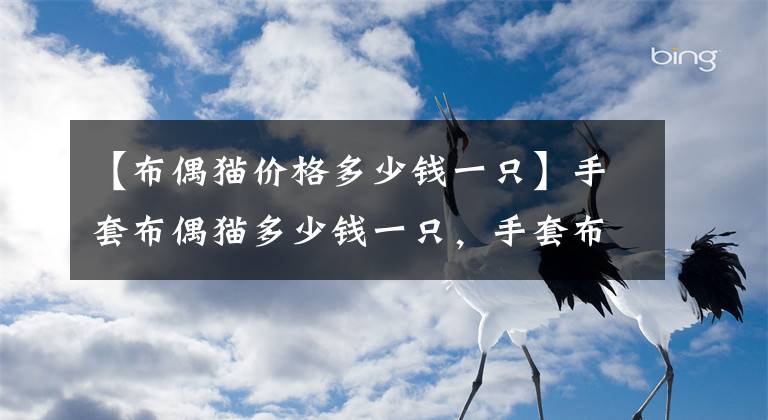 bing

【布偶猫价格多少钱一只】手套布偶猫多少钱一只，手套布